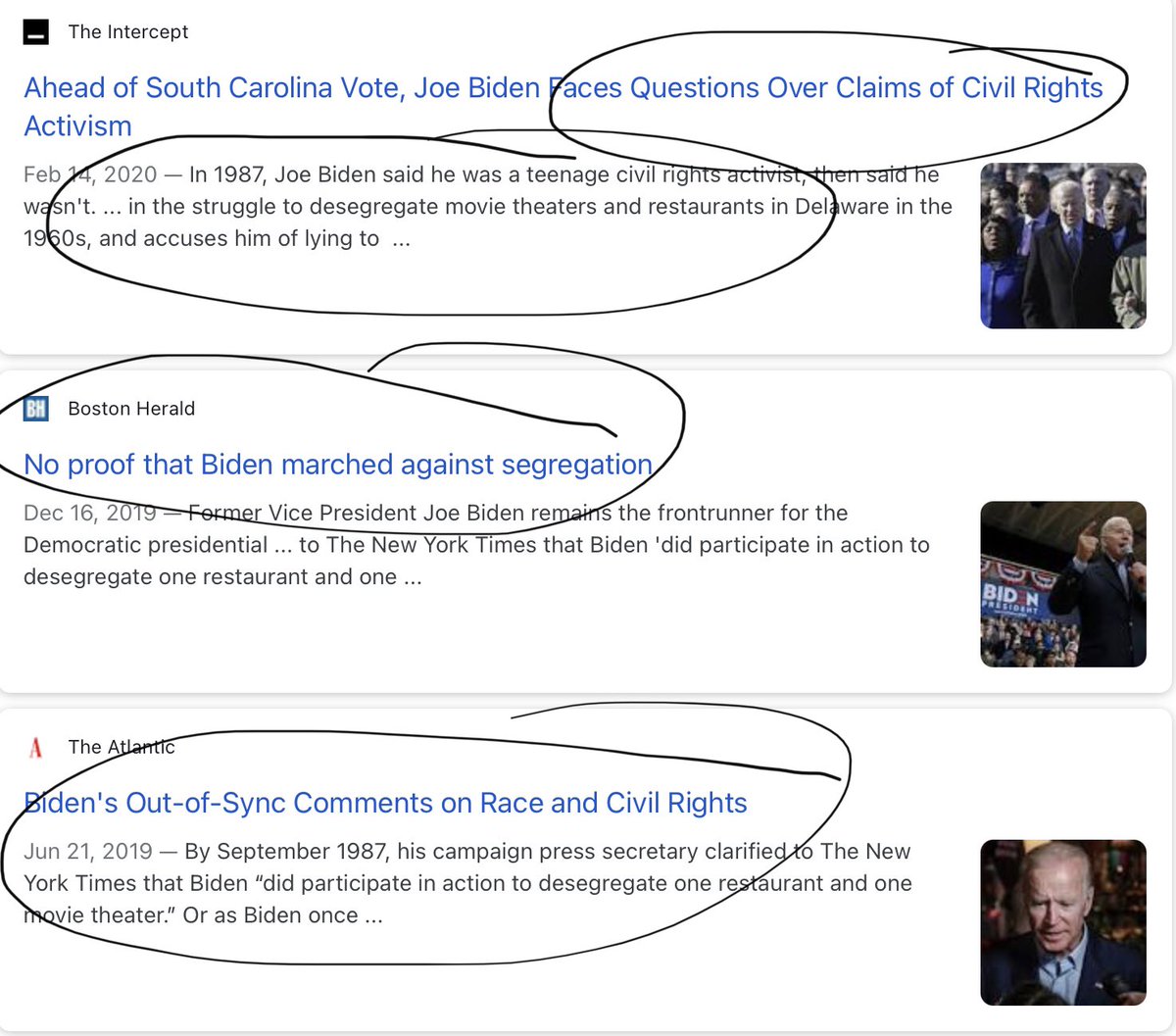 The Intercept

Ahead of South Carolina Vote, Joe Biden Faces Questions Over Claims of Civil Rights Activism

Feb 14, 2020 — In 1987, Joe Biden said he was a teenage civil rights activist, then said he wasn't. ... in the struggle to desegregate movie theaters and restaurants in Delaware in the 1960s, and accuses him of lying to ...

BH Boston Herald

No proof that Biden marched against segregation

Dec 16, 2019 — Former Vice President Joe Biden remains the frontrunner for the Democratic presidential ... to The New York Times that Biden 'did participate in action to desegregate one restaurant and one ...

BID N PRESIDENT

A The Atlantic

Biden's Out-of-Sync Comments on Race and Civil Rights

Jun 21, 2019 — By September 1987, his campaign press secretary clarified to The New York Times that Biden "did participate in action to desegregate one restaurant and one movie theater." Or as Biden once ...